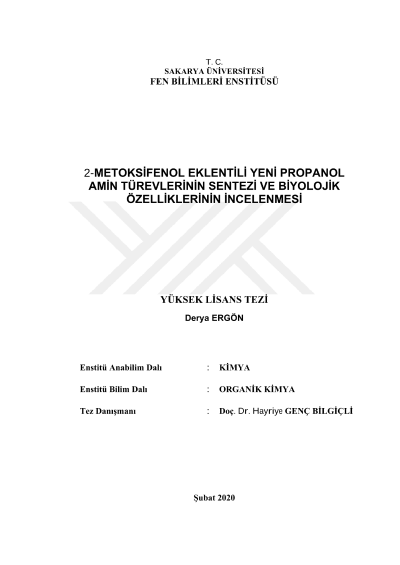 T. C.
SAKARYA ÜNİVERSİTESİ
FEN BİLİMLERİ ENSTİTÜSÜ

2-METOKSİFENOL EKLENTİLİ YENİ PROPANOL AMİN TÜREVLERİNİN SENTEZİ VE BİYOLOJİK ÖZELLİKLERİNİN İNCELENMESİ

YÜKSEK LİSANS TEZİ
Derya ERGÖN

Enstitü Anabilim Dalı : KİMYA

Enstitü Bilim Dalı : ORGANİK KİMYA

Tez Danışmanı : Doç. Dr. Hayriye GENÇ BİLGİÇLİ

Şubat 2020